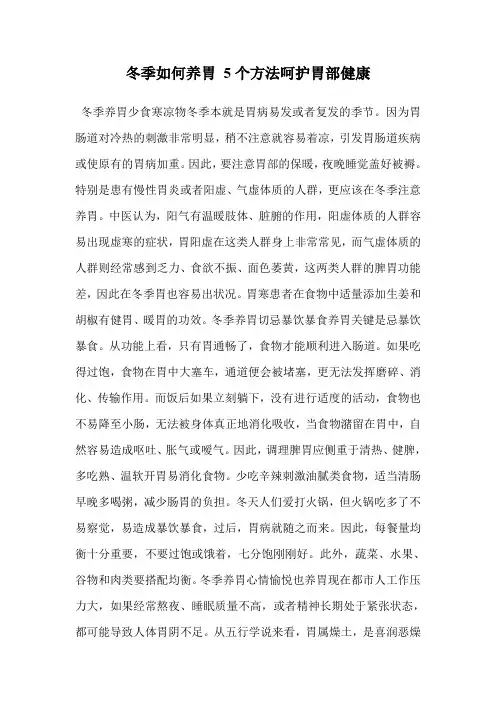 冬季如何养胃 5个方法呵护胃部健康

冬季养胃少食寒凉物冬季本就是胃病易发或者复发的季节。因为胃肠道对冷热的刺激非常明显，稍不注意就容易着凉，引发胃肠道疾病或使原有的胃病加重。因此，要注意胃部的保暖，夜晚睡觉盖好被褥。特别是患有慢性胃炎或者阳虚、气虚体质的人群，更应该在冬季注意养胃。中医认为，阳气有温暖肢体、脏腑的作用，阳虚体质的人群容易出现虚寒的症状，胃阳虚在这类人群身上非常常见，而气虚体质的人群则经常感到乏力、食欲不振、面色萎黄，这两类人群的脾胃功能差，因此在冬季胃也容易出状况。胃寒患者在食物中适量添加生姜和胡椒有健胃、暖胃的功效。冬季养胃切忌暴饮暴食养胃关键是忌暴饮暴食。从功能上看，只有胃通畅了，食物才能顺利进入肠道。如果吃得过饱，食物在胃中大塞车，通道便会被堵塞，更无法发挥磨碎、消化、传输作用。而饭后如果立刻躺下，没有进行适度的活动，食物也不易降至小肠，无法被身体真正地消化吸收，当食物潴留在胃中，自然容易造成呕吐、胀气或嗳气。因此，调理脾胃应侧重于清热、健脾，多吃熟、温软开胃易消化食物。少吃辛辣刺激油腻类食物，适当清肠早晚多喝粥，减少肠胃的负担。冬天人们爱打火锅，但火锅吃多了不易察觉，易造成暴饮暴食，过后，胃病就随之而来。因此，每餐量均衡十分重要，不要过饱或饿着，七分饱刚刚好。此外，蔬菜、水果、谷物和肉类要搭配均衡。冬季养胃心情愉悦也养胃现在都市人工作压力大，如果经常熬夜、睡眠质量不高，或者精神长期处于紧张状态，都可能导致人体胃阴不足。从五行学说来看，胃属燥土，是喜润恶燥